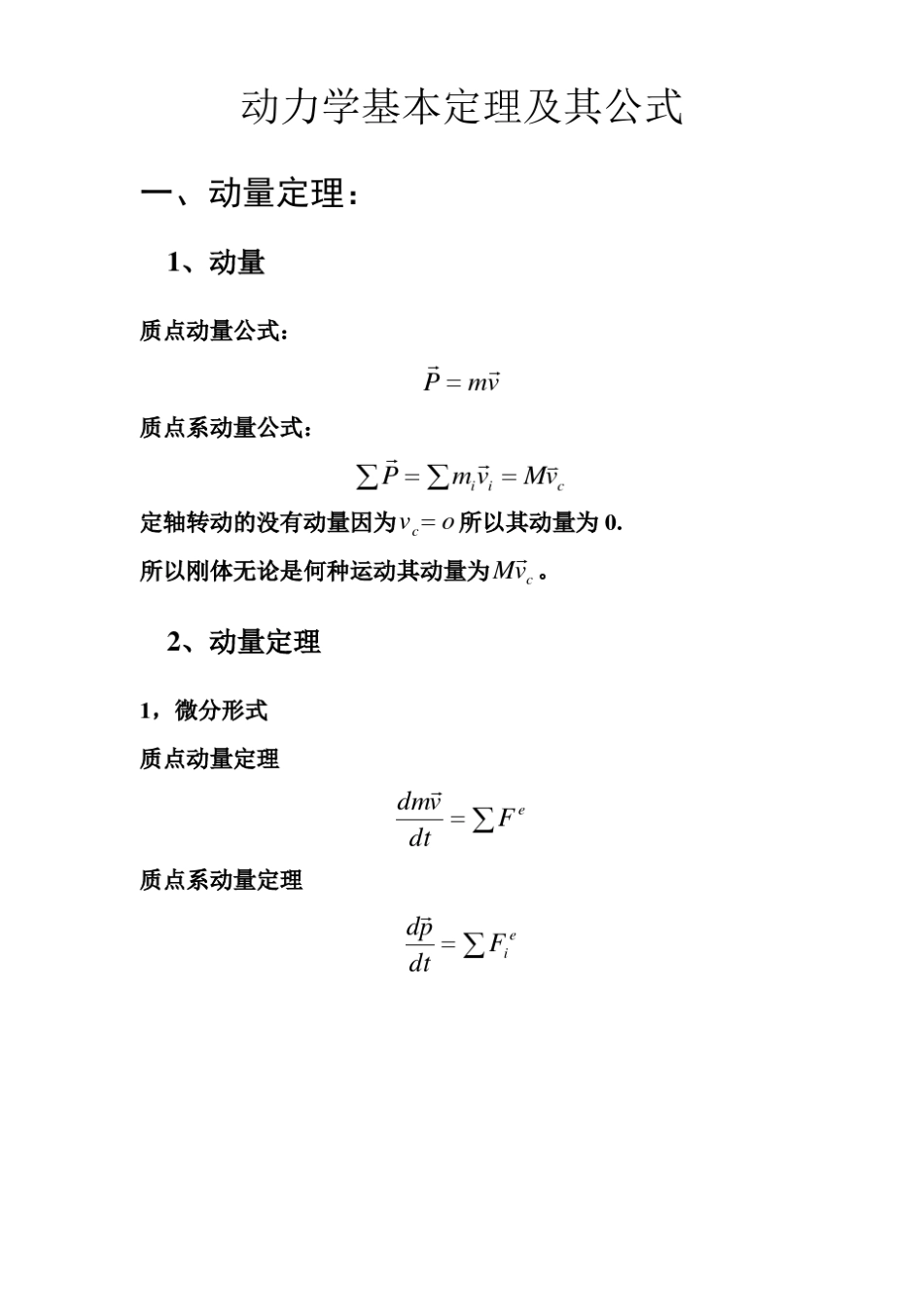 动力学基本定理及其公式

一、动量定理：

1、动量

质点动量公式：

$\vec{P} = m\vec{v}$

质点系动量公式：

$\sum \vec{P} = \sum m_i \vec{v}_i = M\vec{v}_c$

定轴转动的没有动量因为$v_c = o$所以其动量为 0.

所以刚体无论是何种运动其动量为$M\vec{v}_c$。

2、动量定理

1，微分形式

质点动量定理

$\frac{dm\vec{v}}{dt} = \sum F^e$

质点系动量定理

$\frac{d\vec{p}}{dt} = \sum F_i^e$